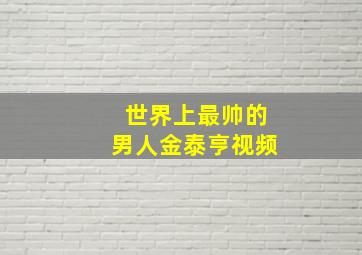 世界上最帅的
男人金泰亨视频